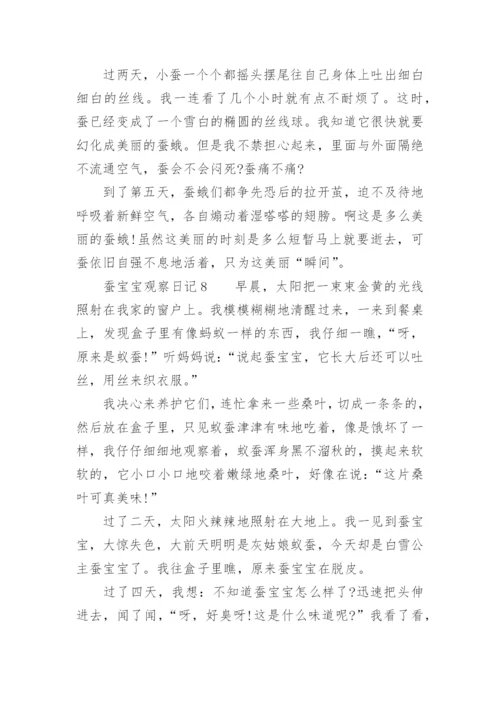 过两天，小蚕一个个都摇头摆尾往自己身体上吐出细白细白的丝线。我一连看了几个小时就有点不耐烦了。这时，蚕已经变成了一个雪白的椭圆的丝线球。我知道它很快就要幻化成美丽的蚕蛾。但是我不禁担心起来，里面与外面隔绝不流通空气，蚕会不会闷死?蚕痛不痛?

到了第五天，蚕蛾们都争先恐后的拉开茧，迫不及待地呼吸着新鲜空气，各自煽动着湿嗒嗒的翅膀。啊这是多么美丽的蚕蛾!虽然这美丽的时刻是多么短暂马上就要逝去，可蚕依旧自强不息地活着，只为这美丽“瞬间”。

蚕宝宝观察日记8　　早晨，太阳把一束束金黄的光线照射在我家的窗户上。我模模糊糊地清醒过来，一来到餐桌上，发现盒子里有像蚂蚁一样的东西，我仔细一瞧，“呀，原来是蚁蚕!”听妈妈说：“说起蚕宝宝，它长大后还可以吐丝，用丝来织衣服。”

我决心来养护它们，连忙拿来一些桑叶，切成一条条的，然后放在盒子里，只见蚁蚕津津有味地吃着，像是饿坏了一样，我仔仔细细地观察着，蚁蚕浑身黑不溜秋的，摸起来软软的，它小口小口地咬着嫩绿地桑叶，好像在说：“这片桑叶可真美味!”

过了二天，太阳火辣辣地照射在大地上。我一见到蚕宝宝，大惊失色，大前天明明是灰姑娘蚁蚕，今天却是白雪公主蚕宝宝了。我往盒子里瞧，原来蚕宝宝在脱皮。

过了四天，我想：不知道蚕宝宝怎么样了?迅速把头伸进去，闻了闻，“呀，好臭呀!这是什么味道呢?”我看了看，